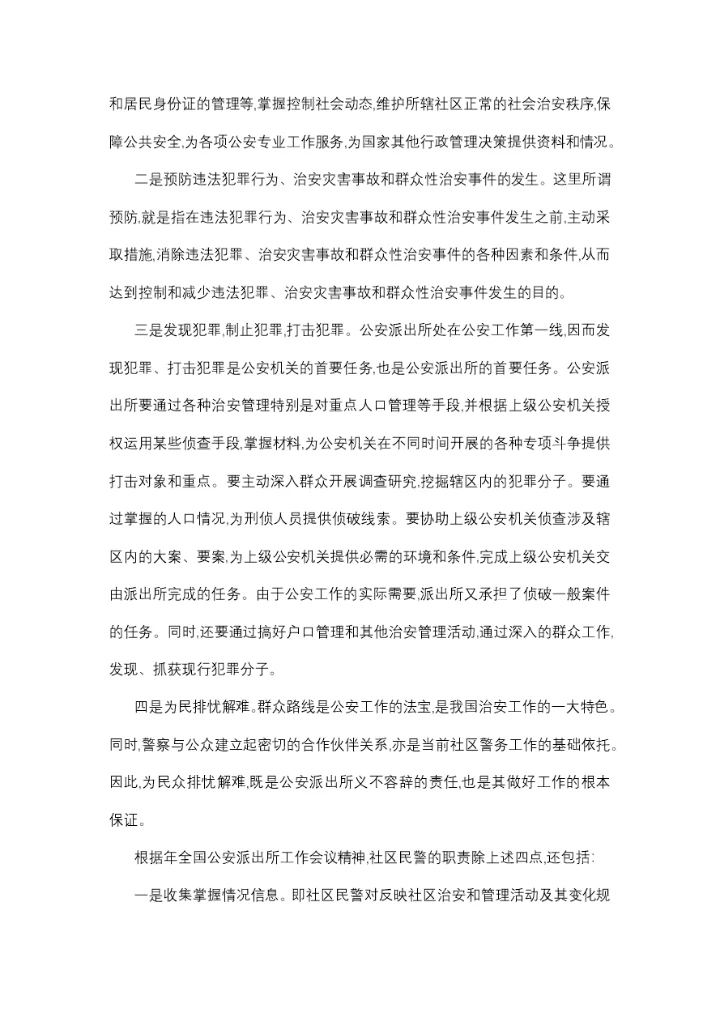 和居民身份证的管理等,掌握控制社会动态,维护所辖社区正常的社会治安秩序,保障公共安全,为各项公安专业工作服务,为国家其他行政管理决策提供资料和情况。

二是预防违法犯罪行为、治安灾害事故和群众性治安事件的发生。这里所谓预防,就是指在违法犯罪行为、治安灾害事故和群众性治安事件发生之前,主动采取措施,消除违法犯罪、治安灾害事故和群众性治安事件的各种因素和条件,从而达到控制和减少违法犯罪、治安灾害事故和群众性治安事件发生的目的。

三是发现犯罪,制止犯罪,打击犯罪。公安派出所处在公安工作第一线,因而发现犯罪、打击犯罪是公安机关的首要任务,也是公安派出所的首要任务。公安派出所要通过各种治安管理特别是对重点人口管理等手段,并根据上级公安机关授权运用某些侦查手段,掌握材料,为公安机关在不同时间开展的各种专项斗争提供打击对象和重点。要主动深入群众开展调查研究,挖掘辖区内的犯罪分子。要通过掌握的人口情况,为刑侦人员提供侦破线索。要协助上级公安机关侦查涉及辖区内的大案、要案,为上级公安机关提供必需的环境和条件,完成上级公安机关交由派出所完成的任务。由于公安工作的实际需要,派出所又承担了侦破一般案件的任务。同时,还要通过搞好户口管理和其他治安管理活动,通过深入的群众工作,发现、抓获现行犯罪分子。

四是为民排忧解难。群众路线是公安工作的法宝,是我国治安工作的一大特色。同时,警察与公众建立起密切的合作伙伴关系,亦是当前社区警务工作的基础依托。因此,为民众排忧解难,既是公安派出所义不容辞的责任,也是其做好工作的根本保证。

根据年全国公安派出所工作会议精神,社区民警的职责除上述四点,还包括:

一是收集掌握情况信息。即社区民警对反映社区治安和管理活动及其变化规